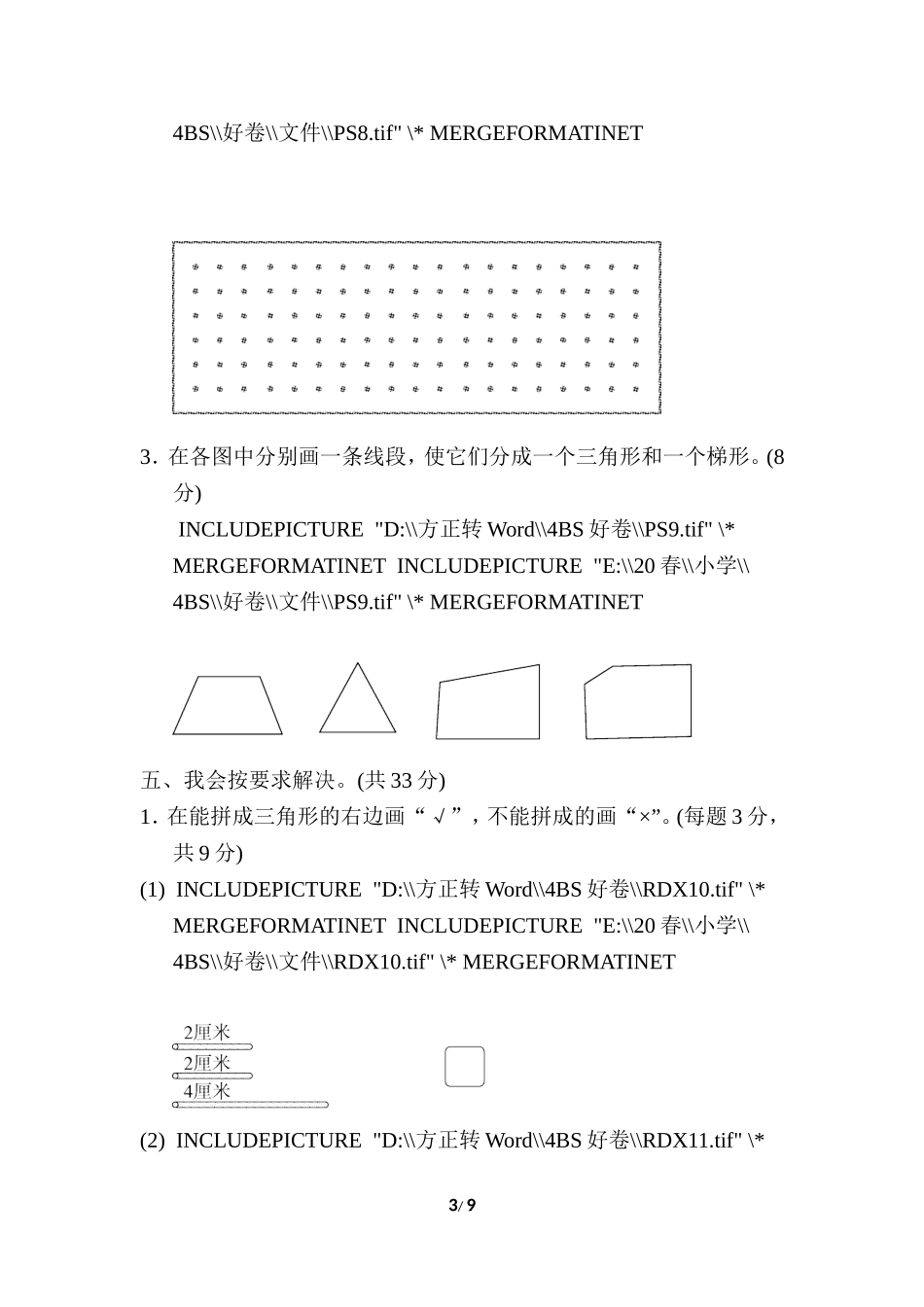 4BS\\好卷\\文件\\PS8.tif" \* MERGEFORMATINET

3. 在各图中分别画一条线段，使它们分成一个三角形和一个梯形。(8分)

INCLUDEPICTURE "D:\\方正转 Word\\4BS 好卷\\PS9.tif" \* MERGEFORMATINET INCLUDEPICTURE "E:\\20 春\\小学\\4BS\\好卷\\文件\\PS9.tif" \* MERGEFORMATINET

五、我会按要求解决。(共 33 分)

1. 在能拼成三角形的右边画“√”，不能拼成的画“×”。(每题 3 分，共 9 分)

(1) INCLUDEPICTURE "D:\\方正转 Word\\4BS 好卷\\RDX10.tif" \* MERGEFORMATINET INCLUDEPICTURE "E:\\20 春\\小学\\4BS\\好卷\\文件\\RDX10.tif" \* MERGEFORMATINET

2厘米
2厘米
4厘米

(2) INCLUDEPICTURE "D:\\方正转 Word\\4BS 好卷\\RDX11.tif" \*

3/ 9